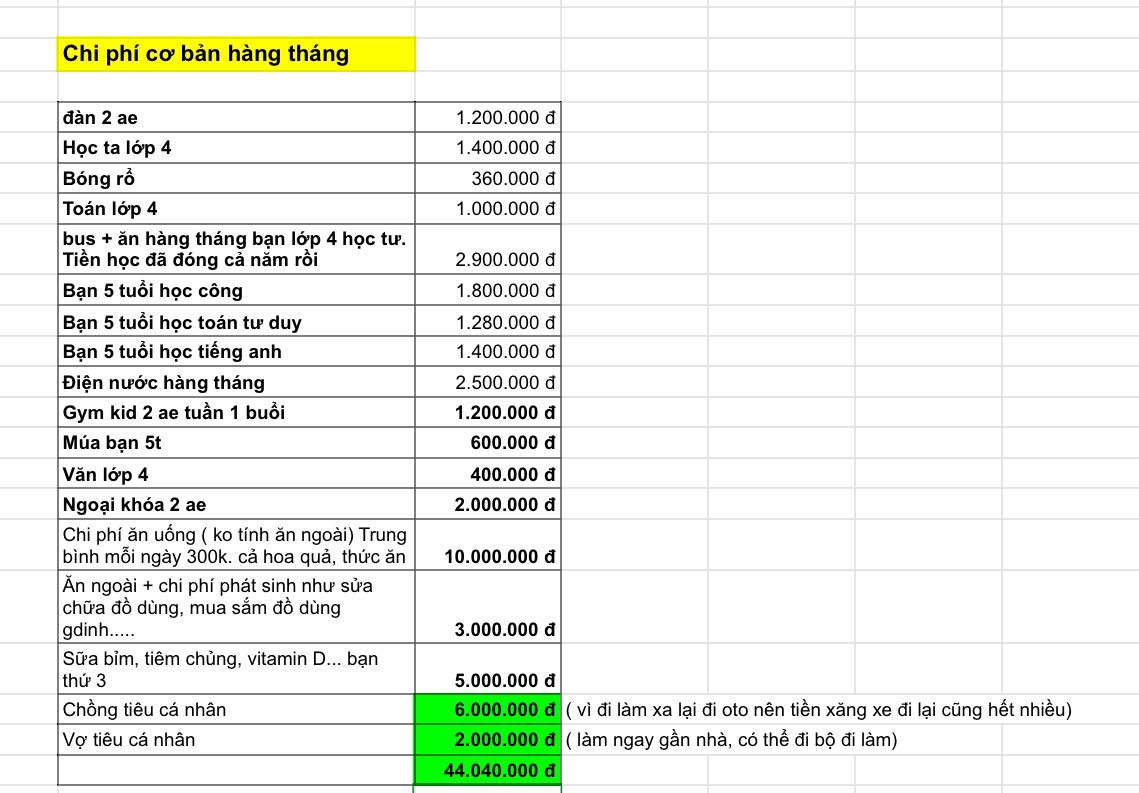 Chi phí cơ bản hàng tháng

| | | |
|---|---|---|
| đàn 2 ae | 1.200.000 đ | |
| Học ta lớp 4 | 1.400.000 đ | |
| Bóng rổ | 360.000 đ | |
| Toán lớp 4 | 1.000.000 đ | |
| bus + ăn hàng tháng bạn lớp 4 học tư. Tiền học đã đóng cả năm rồi | 2.900.000 đ | |
| Bạn 5 tuổi học công | 1.800.000 đ | |
| Bạn 5 tuổi học toán tư duy | 1.280.000 đ | |
| Bạn 5 tuổi học tiếng anh | 1.400.000 đ | |
| Điện nước hàng tháng | 2.500.000 đ | |
| Gym kid 2 ae tuần 1 buổi | 1.200.000 đ | |
| Múa bạn 5t | 600.000 đ | |
| Văn lớp 4 | 400.000 đ | |
| Ngoại khóa 2 ae | 2.000.000 đ | |
| Chi phí ăn uống ( ko tính ăn ngoài) Trung bình mỗi ngày 300k. cả hoa quả, thức ăn | 10.000.000 đ | |
| Ăn ngoài + chi phí phát sinh như sửa chữa đồ dùng, mua sắm đồ dùng gdinh..... | 3.000.000 đ | |
| Sữa bỉm, tiêm chủng, vitamin D... bạn thứ 3 | 5.000.000 đ | |
| Chồng tiêu cá nhân | 6.000.000 đ | ( vì đi làm xa lại đi oto nên tiền xăng xe đi lại cũng hết nhiều) |
| Vợ tiêu cá nhân | 2.000.000 đ | ( làm ngay gần nhà, có thể đi bộ đi làm) |
| | 44.040.000 đ | |